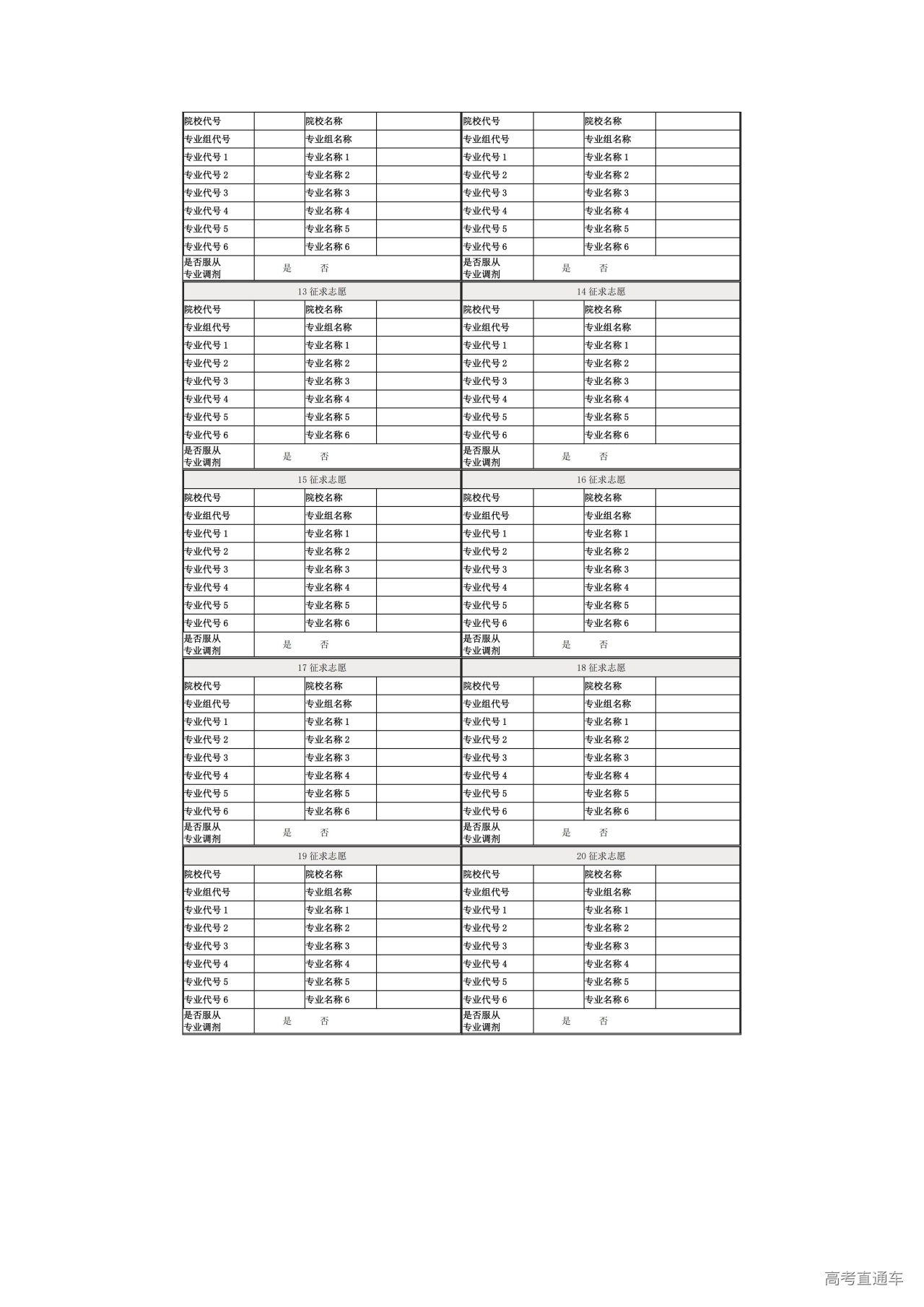 | 院校代号 | | 院校名称 | | 院校代号 | | 院校名称 | |
|---|---|---|---|---|---|---|---|
| 专业组代号 | | 专业组名称 | | 专业组代号 | | 专业组名称 | |
| 专业代号 1 | | 专业名称 1 | | 专业代号 1 | | 专业名称 1 | |
| 专业代号 2 | | 专业名称 2 | | 专业代号 2 | | 专业名称 2 | |
| 专业代号 3 | | 专业名称 3 | | 专业代号 3 | | 专业名称 3 | |
| 专业代号 4 | | 专业名称 4 | | 专业代号 4 | | 专业名称 4 | |
| 专业代号 5 | | 专业名称 5 | | 专业代号 5 | | 专业名称 5 | |
| 专业代号 6 | | 专业名称 6 | | 专业代号 6 | | 专业名称 6 | |
| 是否服从专业调剂 | 是 否 | | | 是否服从专业调剂 | 是 否 | | |
| 13 征求志愿 | | | | 14 征求志愿 | | | |
| 院校代号 | | 院校名称 | | 院校代号 | | 院校名称 | |
| 专业组代号 | | 专业组名称 | | 专业组代号 | | 专业组名称 | |
| 专业代号 1 | | 专业名称 1 | | 专业代号 1 | | 专业名称 1 | |
| 专业代号 2 | | 专业名称 2 | | 专业代号 2 | | 专业名称 2 | |
| 专业代号 3 | | 专业名称 3 | | 专业代号 3 | | 专业名称 3 | |
| 专业代号 4 | | 专业名称 4 | | 专业代号 4 | | 专业名称 4 | |
| 专业代号 5 | | 专业名称 5 | | 专业代号 5 | | 专业名称 5 | |
| 专业代号 6 | | 专业名称 6 | | 专业代号 6 | | 专业名称 6 | |
| 是否服从专业调剂 | 是 否 | | | 是否服从专业调剂 | 是 否 | | |
| 15 征求志愿 | | | | 16 征求志愿 | | | |
| 院校代号 | | 院校名称 | | 院校代号 | | 院校名称 | |
| 专业组代号 | | 专业组名称 | | 专业组代号 | | 专业组名称 | |
| 专业代号 1 | | 专业名称 1 | | 专业代号 1 | | 专业名称 1 | |
| 专业代号 2 | | 专业名称 2 | | 专业代号 2 | | 专业名称 2 | |
| 专业代号 3 | | 专业名称 3 | | 专业代号 3 | | 专业名称 3 | |
| 专业代号 4 | | 专业名称 4 | | 专业代号 4 | | 专业名称 4 | |
| 专业代号 5 | | 专业名称 5 | | 专业代号 5 | | 专业名称 5 | |
| 专业代号 6 | | 专业名称 6 | | 专业代号 6 | | 专业名称 6 | |
| 是否服从专业调剂 | 是 否 | | | 是否服从专业调剂 | 是 否 | | |
| 17 征求志愿 | | | | 18 征求志愿 | | | |
| 院校代号 | | 院校名称 | | 院校代号 | | 院校名称 | |
| 专业组代号 | | 专业组名称 | | 专业组代号 | | 专业组名称 | |
| 专业代号 1 | | 专业名称 1 | | 专业代号 1 | | 专业名称 1 | |
| 专业代号 2 | | 专业名称 2 | | 专业代号 2 | | 专业名称 2 | |
| 专业代号 3 | | 专业名称 3 | | 专业代号 3 | | 专业名称 3 | |
| 专业代号 4 | | 专业名称 4 | | 专业代号 4 | | 专业名称 4 | |
| 专业代号 5 | | 专业名称 5 | | 专业代号 5 | | 专业名称 5 | |
| 专业代号 6 | | 专业名称 6 | | 专业代号 6 | | 专业名称 6 | |
| 是否服从专业调剂 | 是 否 | | | 是否服从专业调剂 | 是 否 | | |
| 19 征求志愿 | | | | 20 征求志愿 | | | |
| 院校代号 | | 院校名称 | | 院校代号 | | 院校名称 | |
| 专业组代号 | | 专业组名称 | | 专业组代号 | | 专业组名称 | |
| 专业代号 1 | | 专业名称 1 | | 专业代号 1 | | 专业名称 1 | |
| 专业代号 2 | | 专业名称 2 | | 专业代号 2 | | 专业名称 2 | |
| 专业代号 3 | | 专业名称 3 | | 专业代号 3 | | 专业名称 3 | |
| 专业代号 4 | | 专业名称 4 | | 专业代号 4 | | 专业名称 4 | |
| 专业代号 5 | | 专业名称 5 | | 专业代号 5 | | 专业名称 5 | |
| 专业代号 6 | | 专业名称 6 | | 专业代号 6 | | 专业名称 6 | |
| 是否服从专业调剂 | 是 否 | | | 是否服从专业调剂 | 是 否 | | |

高考直通车